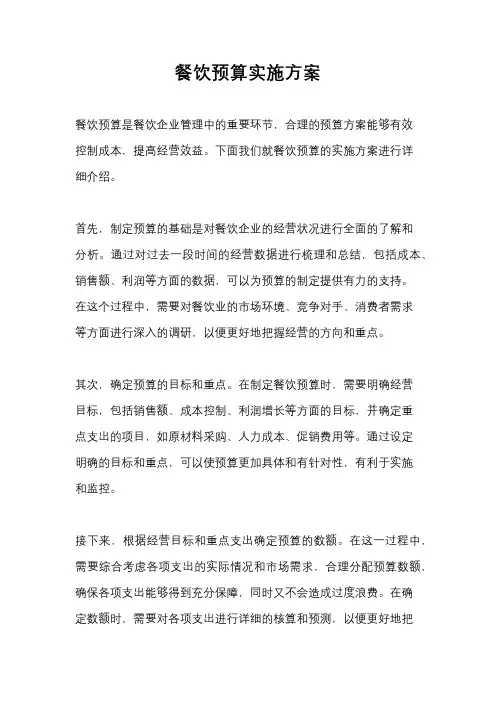 餐饮预算实施方案

餐饮预算是餐饮企业管理中的重要环节，合理的预算方案能够有效控制成本，提高经营效益。下面我们就餐饮预算的实施方案进行详细介绍。

首先，制定预算的基础是对餐饮企业的经营状况进行全面的了解和分析。通过对过去一段时间的经营数据进行梳理和总结，包括成本、销售额、利润等方面的数据，可以为预算的制定提供有力的支持。在这个过程中，需要对餐饮业的市场环境、竞争对手、消费者需求等方面进行深入的调研，以便更好地把握经营的方向和重点。

其次，确定预算的目标和重点。在制定餐饮预算时，需要明确经营目标，包括销售额、成本控制、利润增长等方面的目标，并确定重点支出的项目，如原材料采购、人力成本、促销费用等。通过设定明确的目标和重点，可以使预算更加具体和有针对性，有利于实施和监控。

接下来，根据经营目标和重点支出确定预算的数额。在这一过程中，需要综合考虑各项支出的实际情况和市场需求，合理分配预算数额，确保各项支出能够得到充分保障，同时又不会造成过度浪费。在确定数额时，需要对各项支出进行详细的核算和预测，以便更好地把